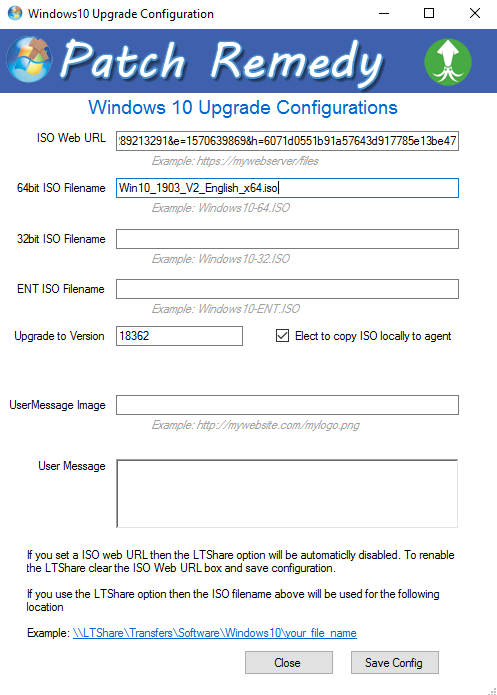 Windows10 Upgrade Configuration

Patch Remedy

Windows 10 Upgrade Configurations

ISO Web URL :89213291&e=1570639869&h=6071d0551b91a57643d917785e13be47
Example: https://mywebserver/files

64bit ISO Filename Win10_1903_V2_English_x64.iso
Example: Windows10-64.ISO

32bit ISO Filename
Example: Windows10-32.ISO

ENT ISO Filename
Example: Windows10-ENT.ISO

Upgrade to Version 18362
Elect to copy ISO locally to agent

UserMessage Image
Example: http://mywebsite.com/mylogo.png

User Message

If you set a ISO web URL then the LTShare option will be automaticlly disabled. To renable the LTShare clear the ISO Web URL box and save configuration.

If you use the LTShare option then the ISO filename above will be used for the following location

Example: \\LTShare\Transfers\Software\Windows10\your_file_name

Close Save Config